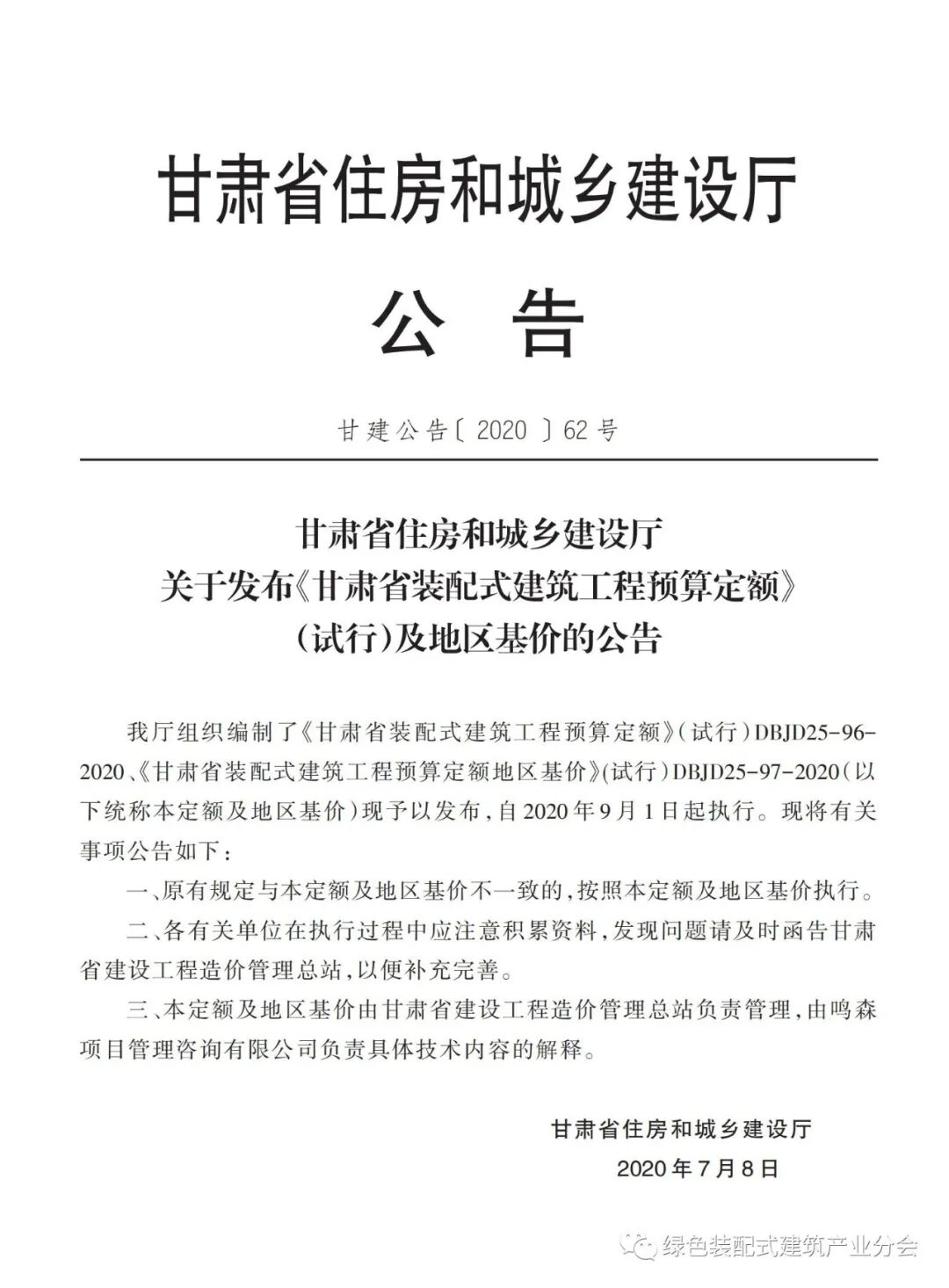 甘肃省住房和城乡建设厅

公 告

甘建公告〔2020〕62号

甘肃省住房和城乡建设厅
关于发布《甘肃省装配式建筑工程预算定额》
（试行）及地区基价的公告

我厅组织编制了《甘肃省装配式建筑工程预算定额》（试行）DBJD25-96-2020、《甘肃省装配式建筑工程预算定额地区基价》（试行）DBJD25-97-2020（以下统称本定额及地区基价）现予以发布，自2020年9月1日起执行。现将有关事项公告如下：

一、原有规定与本定额及地区基价不一致的，按照本定额及地区基价执行。

二、各有关单位在执行过程中应注意积累资料，发现问题请及时函告甘肃省建设工程造价管理总站，以便补充完善。

三、本定额及地区基价由甘肃省建设工程造价管理总站负责管理，由鸣森项目管理咨询有限公司负责具体技术内容的解释。

甘肃省住房和城乡建设厅
2020年7月8日

绿色装配式建筑产业分会